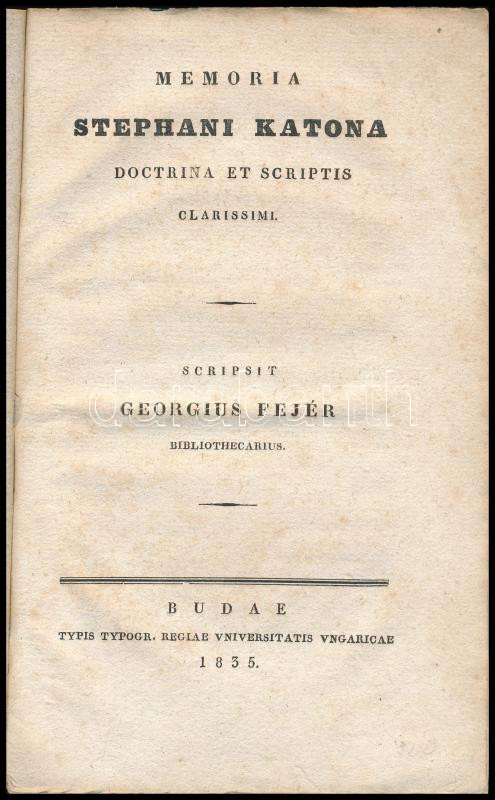 MEMORIA

STEPHANI KATONA

DOCTRINA ET SCRIPTIS

CLARISSIMI.

SCRIPSIT

GEORGIUS FEJÉR

BIBLIOTHECARIUS.

BUDAE

TYPIS TYPOGR. REGIAE VNIVERSITATIS VNGARICAE

1835.

darabanth